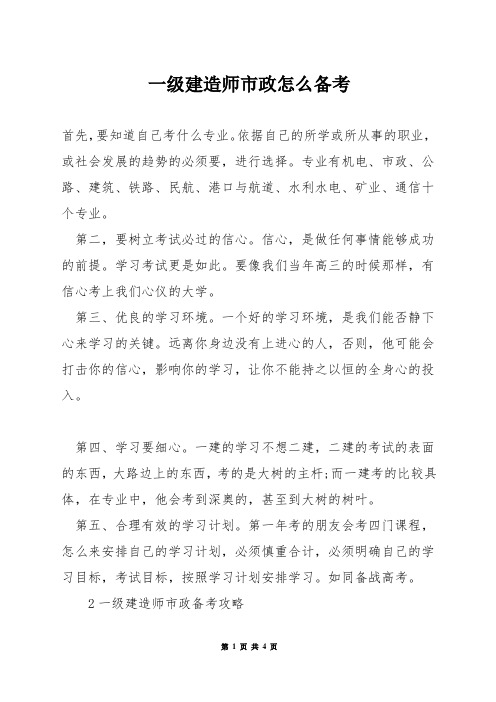 一级建造师市政怎么备考

首先，要知道自己考什么专业。依据自己的所学或所从事的职业，或社会发展的趋势的必须要，进行选择。专业有机电、市政、公路、建筑、铁路、民航、港口与航道、水利水电、矿业、通信十个专业。

第二，要树立考试必过的信心。信心，是做任何事情能够成功的前提。学习考试更是如此。要像我们当年高三的时候那样，有信心考上我们心仪的大学。

第三、优良的学习环境。一个好的学习环境，是我们能否静下心来学习的关键。远离你身边没有上进心的人，否则，他可能会打击你的信心，影响你的学习，让你不能持之以恒的全身心的投入。

第四、学习要细心。一建的学习不想二建，二建的考试的表面的东西，大路边上的东西，考的是大树的主杆;而一建考的比较具体，在专业中，他会考到深奥的，甚至到大树的树叶。

第五、合理有效的学习计划。第一年考的朋友会考四门课程，怎么来安排自己的学习计划，必须慎重合计，必须明确自己的学习目标，考试目标，按照学习计划安排学习。如同备战高考。

2 一级建造师市政备考攻略

第 1 页 共 4 页